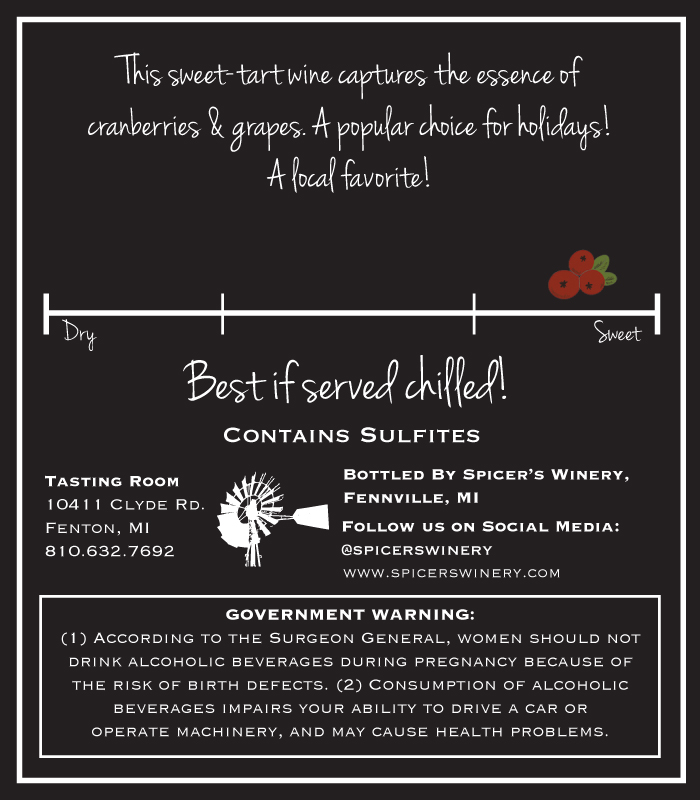 This sweet-tart wine captures the essence of cranberries & grapes. A popular choice for holidays! A local favorite!

Dry

Sweet

Best if served chilled!

Contains Sulfites

Tasting Room
10411 Clyde Rd.
Fenton, MI
810.632.7692

Bottled By Spicer's Winery,
Fennville, MI
Follow us on Social Media:
@spicerswinery
www.spicerswinery.com

GOVERNMENT WARNING:
(1) According to the Surgeon General, women should not drink alcoholic beverages during pregnancy because of the risk of birth defects. (2) Consumption of alcoholic beverages impairs your ability to drive a car or operate machinery, and may cause health problems.